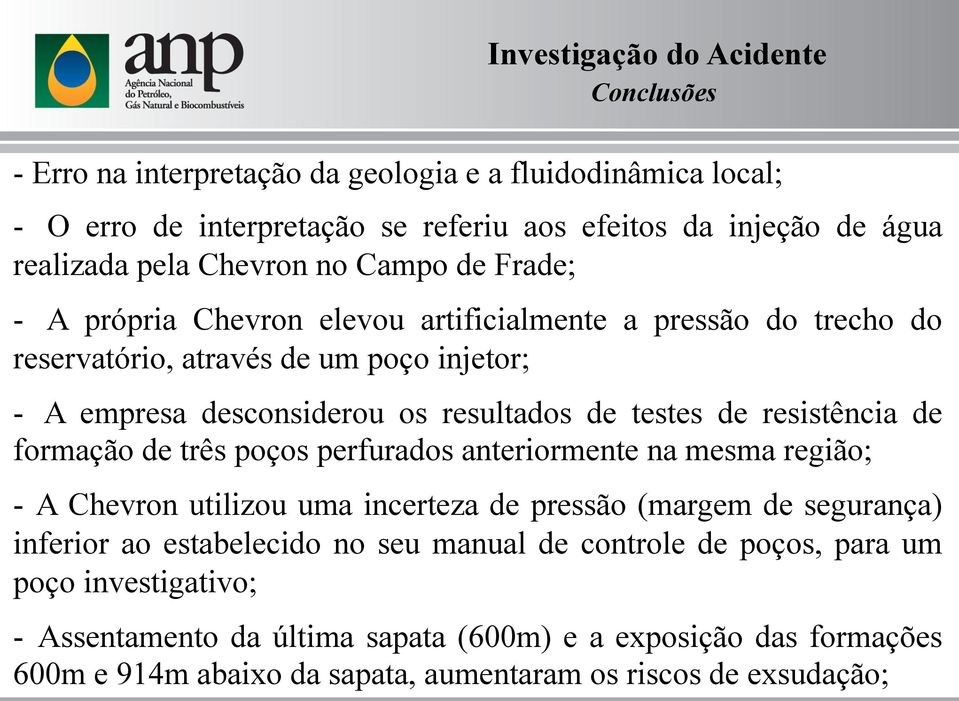 anp
Agência Nacional do Petróleo, Gás Natural e Biocombustíveis

Investigação do Acidente
Conclusões

- Erro na interpretação da geologia e a fluidodinâmica local;

- O erro de interpretação se referiu aos efeitos da injeção de água realizada pela Chevron no Campo de Frade;

- A própria Chevron elevou artificialmente a pressão do trecho do reservatório, através de um poço injetor;

- A empresa desconsiderou os resultados de testes de resistência de formação de três poços perfurados anteriormente na mesma região;

- A Chevron utilizou uma incerteza de pressão (margem de segurança) inferior ao estabelecido no seu manual de controle de poços, para um poço investigativo;

- Assentamento da última sapata (600m) e a exposição das formações 600m e 914m abaixo da sapata, aumentaram os riscos de exsudação;